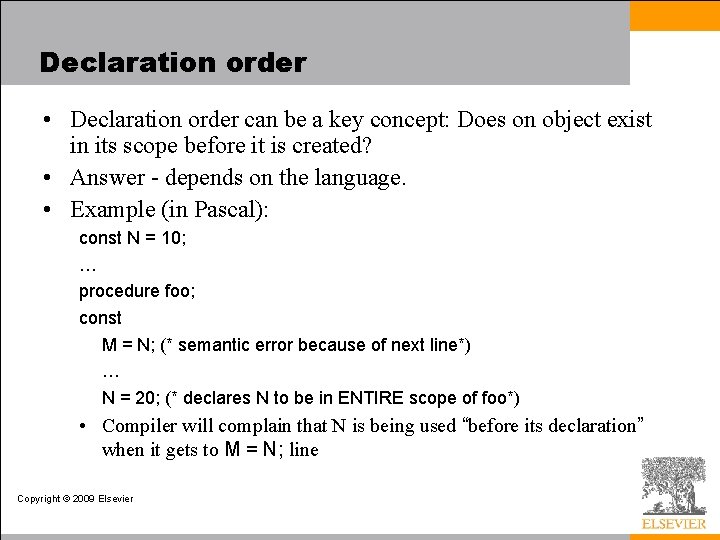 Declaration order

• Declaration order can be a key concept: Does on object exist in its scope before it is created?
• Answer - depends on the language.
• Example (in Pascal):

const N = 10;
…
procedure foo;
const
M = N; (* semantic error because of next line*)
…
N = 20; (* declares N to be in ENTIRE scope of foo*)

• Compiler will complain that N is being used “before its declaration” when it gets to M = N; line

Copyright © 2009 Elsevier

ELSEVIER